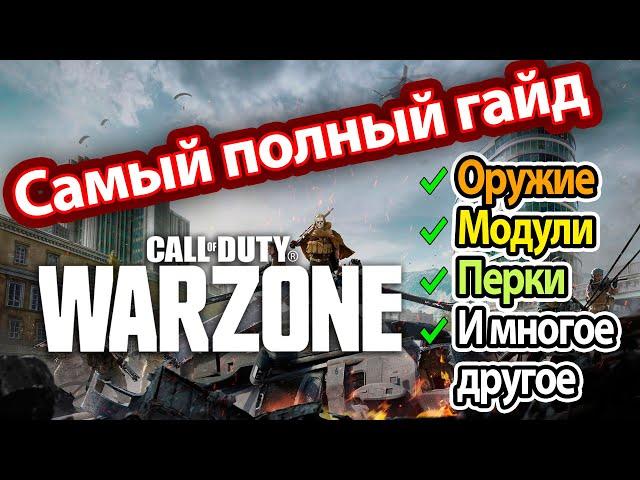 Самый полный гайд

CALL OF DUTY®
WARZONE

✓ Оружие
✓ Модули
✓ Перки
✓ И многое другое